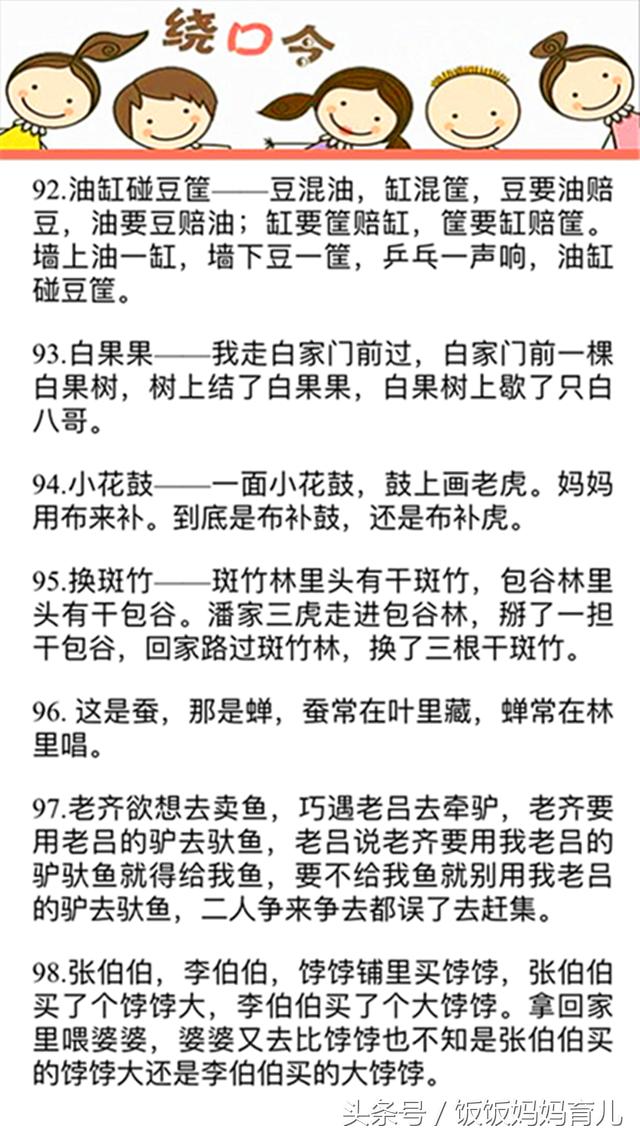 绕口令

92.油缸碰豆筐——豆混油，缸混筐，豆要油赔豆，油要豆赔油；缸要筐赔缸，筐要缸赔筐。墙上油一缸，墙下豆一筐，乒乓一声响，油缸碰豆筐。

93.白果果——我走白家门前过，白家门前一棵白果树，树上结了白果果，白果树上歇了只白八哥。

94.小花鼓——一面小花鼓，鼓上画老虎。妈妈用布来补。到底是布补鼓，还是布补虎。

95.换斑竹——斑竹林里头有干斑竹，包谷林里头有干包谷。潘家三虎走进包谷林，掰了一担干包谷，回家路过斑竹林，换了三根干斑竹。

96. 这是蚕，那是蝉，蚕常在叶里藏，蝉常在林里唱。

97.老齐欲想去卖鱼，巧遇老吕去牵驴，老齐要用老吕的驴去驮鱼，老吕说老齐要用我老吕的驴驮鱼就得给我鱼，要不给我鱼就别用我老吕的驴去驮鱼，二人争来争去都误了去赶集。

98.张伯伯，李伯伯，饽饽铺里买饽饽，张伯伯买了个饽饽大，李伯伯买了个大饽饽。拿回家里喂婆婆，婆婆又去比饽饽也不知是张伯伯买的饽饽大还是李伯伯买的大饽饽。

头条号 / 饭饭妈妈育儿